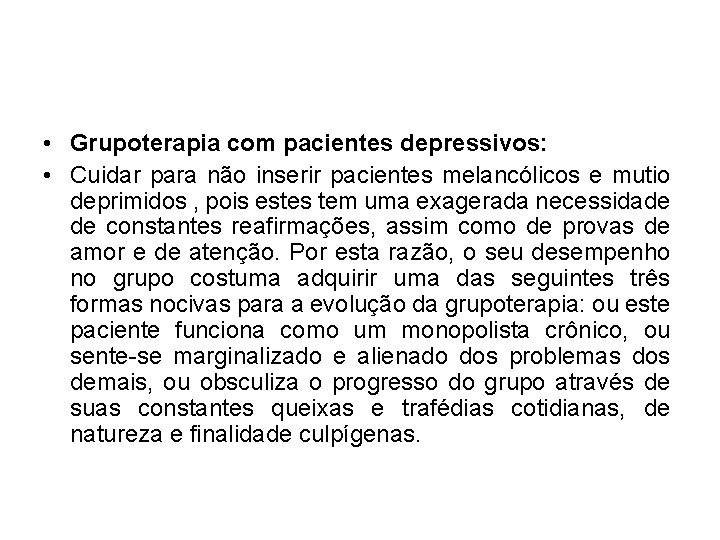 • Grupoterapia com pacientes depressivos:

• Cuidar para não inserir pacientes melancólicos e mutio deprimidos , pois estes tem uma exagerada necessidade de constantes reafirmações, assim como de provas de amor e de atenção. Por esta razão, o seu desempenho no grupo costuma adquirir uma das seguintes três formas nocivas para a evolução da grupoterapia: ou este paciente funciona como um monopolista crônico, ou sente-se marginalizado e alienado dos problemas dos demais, ou obsculiza o progresso do grupo através de suas constantes queixas e trafédias cotidianas, de natureza e finalidade culpígenas.